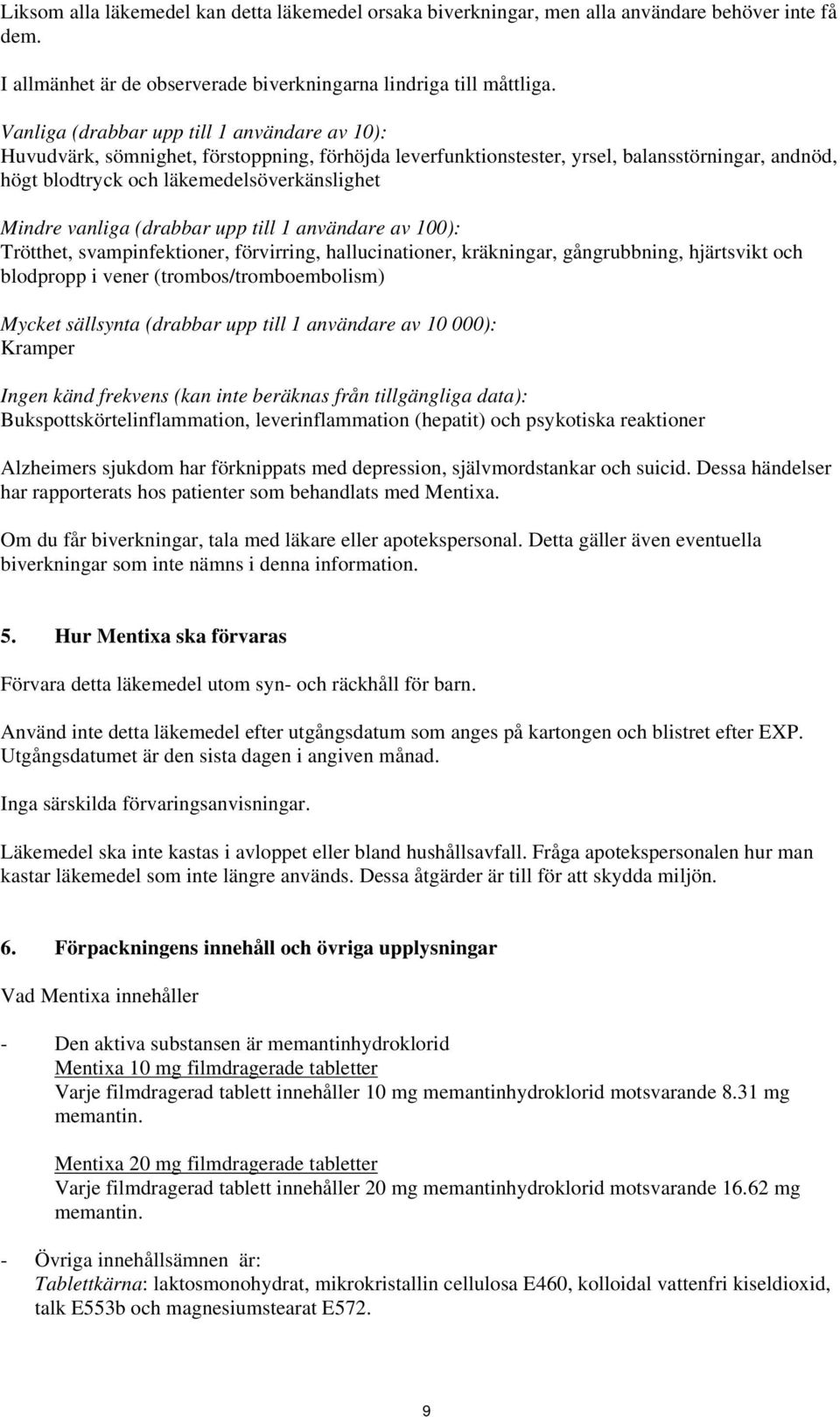 Liksom alla läkemedel kan detta läkemedel orsaka biverkningar, men alla användare behöver inte få dem.

I allmänhet är de observerade biverkningarna lindriga till måttliga.

Vanliga (drabbar upp till 1 användare av 10):
Huvudvärk, sömnighet, förstoppning, förhöjda leverfunktionstester, yrsel, balansstörningar, andnöd, högt blodtryck och läkemedelsöverkänslighet

Mindre vanliga (drabbar upp till 1 användare av 100):
Trötthet, svampinfektioner, förvirring, hallucinationer, kräkningar, gångrubbning, hjärtsvikt och blodpropp i vener (trombos/tromboembolism)

Mycket sällsynta (drabbar upp till 1 användare av 10 000):
Kramper

Ingen känd frekvens (kan inte beräknas från tillgängliga data):
Bukspottskörtelinflammation, leverinflammation (hepatit) och psykotiska reaktioner

Alzheimers sjukdom har förknippats med depression, självmordstankar och suicid. Dessa händelser har rapporterats hos patienter som behandlats med Mentixa.

Om du får biverkningar, tala med läkare eller apotekspersonal. Detta gäller även eventuella biverkningar som inte nämns i denna information.

5. Hur Mentixa ska förvaras

Förvara detta läkemedel utom syn- och räckhåll för barn.

Använd inte detta läkemedel efter utgångsdatum som anges på kartongen och blistret efter EXP. Utgångsdatumet är den sista dagen i angiven månad.

Inga särskilda förvaringsanvisningar.

Läkemedel ska inte kastas i avloppet eller bland hushållsavfall. Fråga apotekspersonalen hur man kastar läkemedel som inte längre används. Dessa åtgärder är till för att skydda miljön.

6. Förpackningens innehåll och övriga upplysningar

Vad Mentixa innehåller

- Den aktiva substansen är memantinhydroklorid
Mentixa 10 mg filmdragerade tabletter
Varje filmdragerad tablett innehåller 10 mg memantinhydroklorid motsvarande 8.31 mg memantin.

Mentixa 20 mg filmdragerade tabletter
Varje filmdragerad tablett innehåller 20 mg memantinhydroklorid motsvarande 16.62 mg memantin.

- Övriga innehållsämnen är:
Tablettkärna: laktosmonohydrat, mikrokristallin cellulosa E460, kolloidal vattenfri kiseldioxid, talk E553b och magnesiumstearat E572.

9